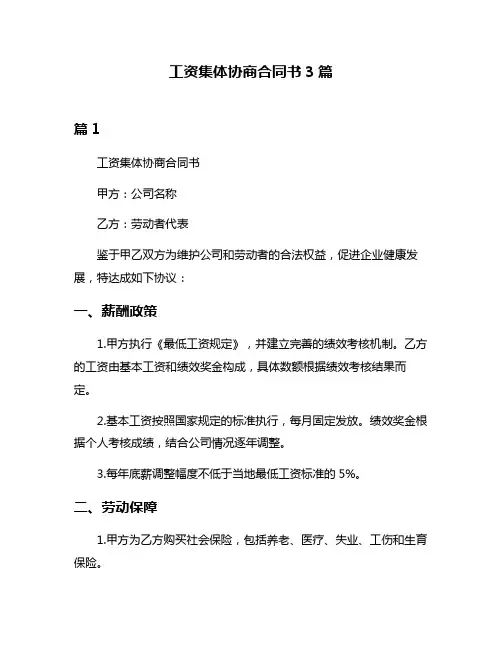 工资集体协商合同书 3 篇

篇 1

工资集体协商合同书

甲方：公司名称

乙方：劳动者代表

鉴于甲乙双方为维护公司和劳动者的合法权益，促进企业健康发展，特达成如下协议：

一、薪酬政策

1.甲方执行《最低工资规定》，并建立完善的绩效考核机制。乙方的工资由基本工资和绩效奖金构成，具体数额根据绩效考核结果而定。

2.基本工资按照国家规定的标准执行，每月固定发放。绩效奖金根据个人考核成绩，结合公司情况逐年调整。

3.每年底薪调整幅度不低于当地最低工资标准的 5%。

二、劳动保障

1.甲方为乙方购买社会保险，包括养老、医疗、失业、工伤和生育保险。